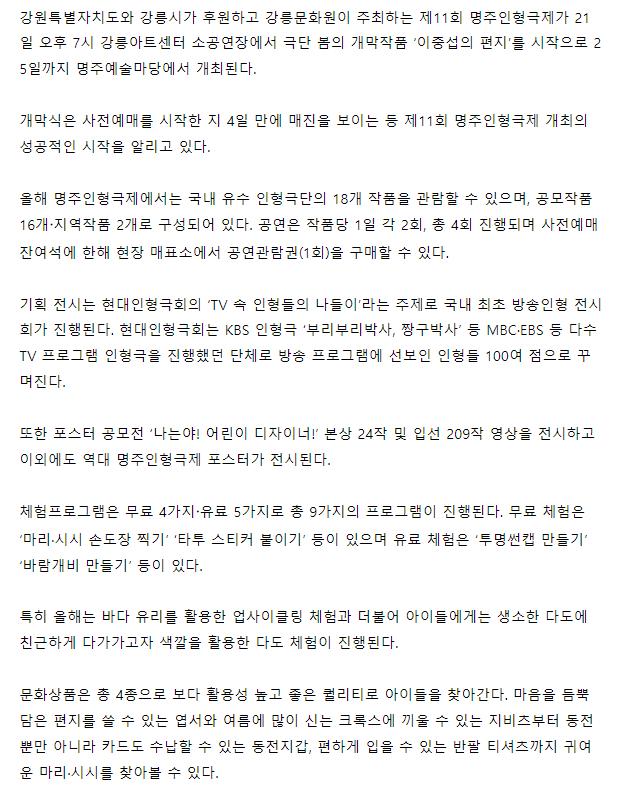 강원특별자치도와 강릉시가 후원하고 강릉문화원이 주최하는 제11회 명주인형극제가 21일 오후 7시 강릉아트센터 소공연장에서 극단 봄의 개막작품 '이중섭의 편지'를 시작으로 25일까지 명주예술마당에서 개최된다.

개막식은 사전예매를 시작한 지 4일 만에 매진을 보이는 등 제11회 명주인형극제 개최의 성공적인 시작을 알리고 있다.

올해 명주인형극제에서는 국내 유수 인형극단의 18개 작품을 관람할 수 있으며, 공모작품 16개·지역작품 2개로 구성되어 있다. 공연은 작품당 1일 각 2회, 총 4회 진행되며 사전예매 잔여석에 한해 현장 매표소에서 공연관람권(1회)을 구매할 수 있다.

기획 전시는 현대인형극회의 'TV 속 인형들의 나들이'라는 주제로 국내 최초 방송인형 전시회가 진행된다. 현대인형극회는 KBS 인형극 '부리부리박사, 짱구박사' 등 MBC·EBS 등 다수 TV 프로그램 인형극을 진행했던 단체로 방송 프로그램에 선보인 인형들 100여 점으로 꾸며진다.

또한 포스터 공모전 '나는야! 어린이 디자이너!' 본상 24작 및 입선 209작 영상을 전시하고 이외에도 역대 명주인형극제 포스터가 전시된다.

체험프로그램은 무료 4가지·유료 5가지로 총 9가지의 프로그램이 진행된다. 무료 체험은 '마리·시시 손도장 찍기' '타투 스티커 붙이기' 등이 있으며 유료 체험은 '투명썬캡 만들기' '바람개비 만들기' 등이 있다.

특히 올해는 바다 유리를 활용한 업사이클링 체험과 더불어 아이들에게는 생소한 다도에 친근하게 다가가고자 색깔을 활용한 다도 체험이 진행된다.

문화상품은 총 4종으로 보다 활용성 높고 좋은 퀄리티로 아이들을 찾아간다. 마음을 듬뿍 담은 편지를 쓸 수 있는 엽서와 여름에 많이 신는 크록스에 끼울 수 있는 지비츠부터 동전뿐만 아니라 카드도 수납할 수 있는 동전지갑, 편하게 입을 수 있는 반팔 티셔츠까지 귀여운 마리·시시를 찾아볼 수 있다.